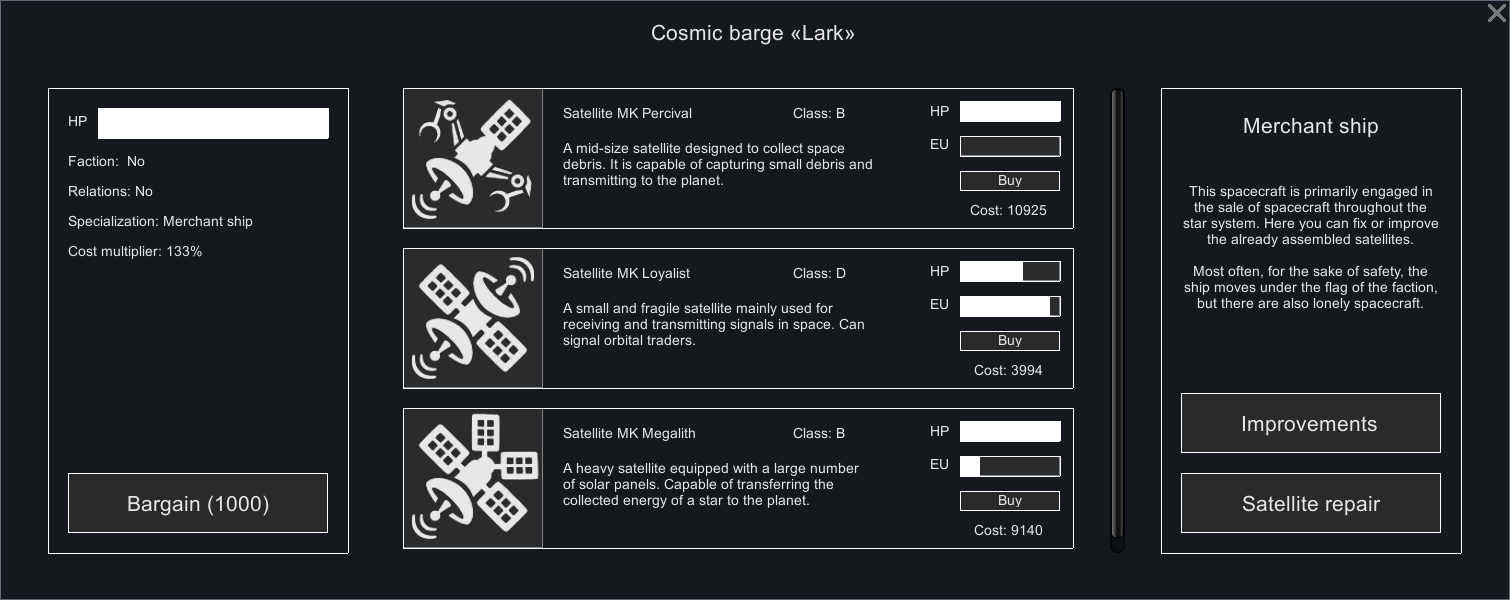 Cosmic barge «Lark»

HP

Faction: No

Relations: No

Specialization: Merchant ship

Cost multiplier: 133%

Bargain (1000)

Satellite MK Percival Class: B

A mid-size satellite designed to collect space debris. It is capable of capturing small debris and transmitting to the planet.

HP

EU

Buy

Cost: 10925

Satellite MK Loyalist Class: D

A small and fragile satellite mainly used for receiving and transmitting signals in space. Can signal orbital traders.

HP

EU

Buy

Cost: 3994

Satellite MK Megalith Class: B

A heavy satellite equipped with a large number of solar panels. Capable of transferring the collected energy of a star to the planet.

HP

EU

Buy

Cost: 9140

Merchant ship

This spacecraft is primarily engaged in the sale of spacecraft throughout the star system. Here you can fix or improve the already assembled satellites.

Most often, for the sake of safety, the ship moves under the flag of the faction, but there are also lonely spacecraft.

Improvements

Satellite repair